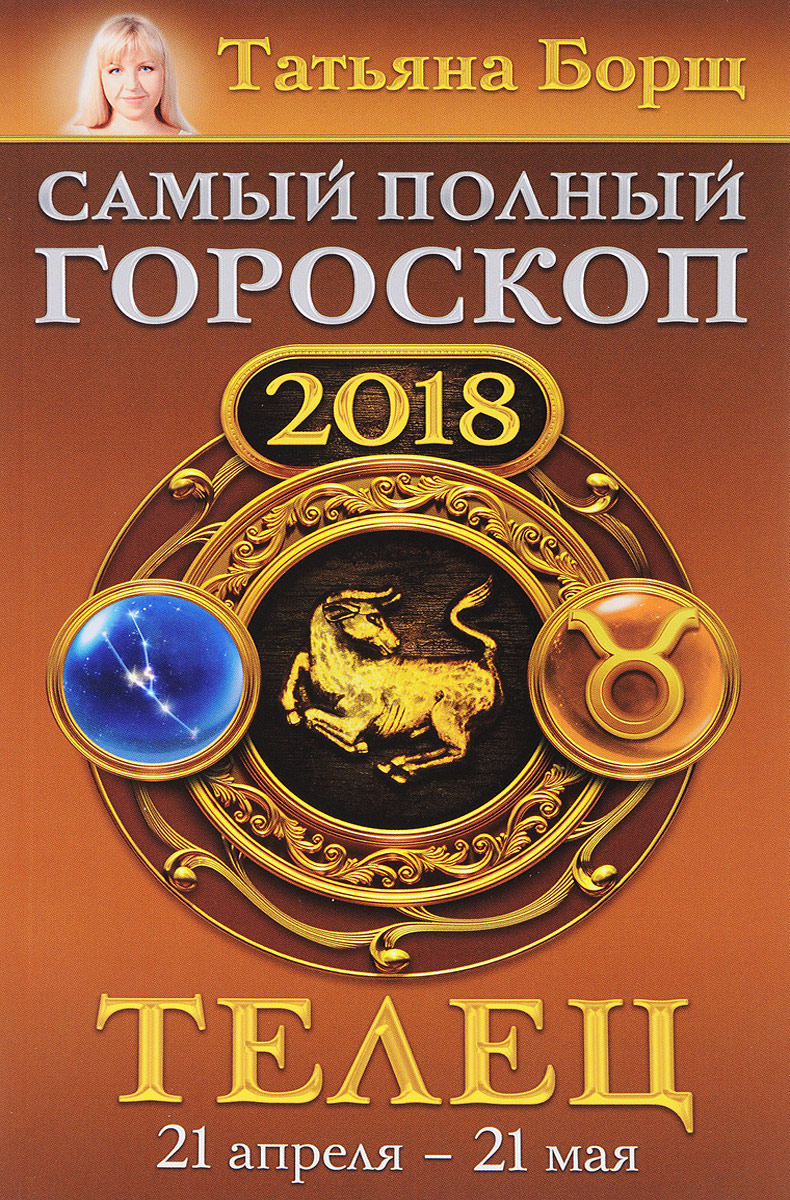 Татьяна Борщ

САМЫЙ ПОЛНЫЙ ГОРОСКОП

2018

ТЕЛЕЦ

21 апреля – 21 мая